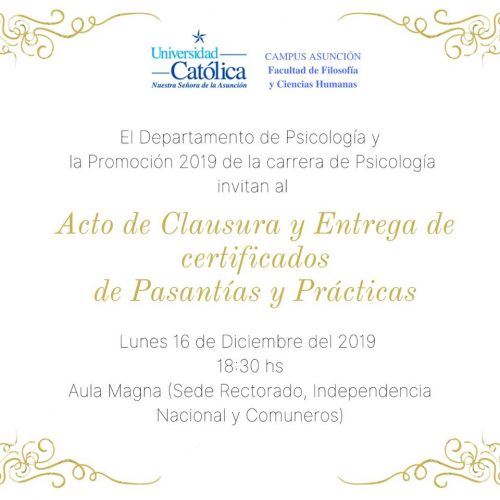 Universidad
Católica
Nuestra Señora de la Asunción

CAMPUS ASUNCIÓN
Facultad de Filosofía
y Ciencias Humanas

El Departamento de Psicología y
la Promoción 2019 de la carrera de Psicología
invitan al

Acto de Clausura y Entrega de
certificados
de Pasantías y Prácticas

Lunes 16 de Diciembre del 2019
18:30 hs
Aula Magna (Sede Rectorado, Independencia
Nacional y Comuneros)